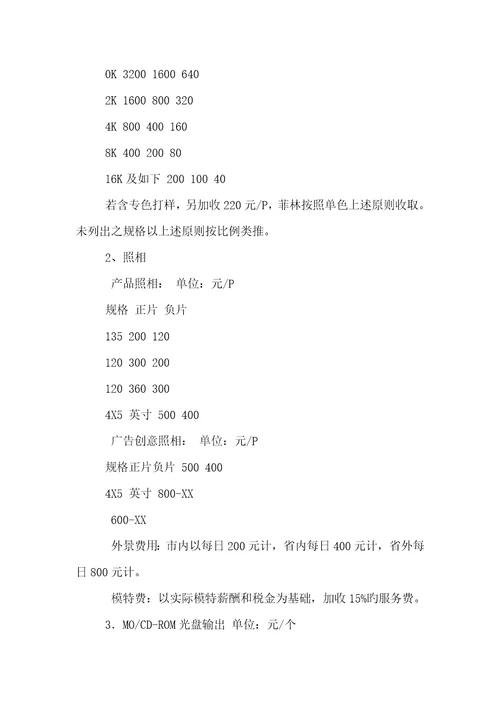 0K 3200 1600 640

2K 1600 800 320

4K 800 400 160

8K 400 200 80

16K 及如下 200 100 40

若含专色打样，另加收 220 元/P，菲林按照单色上述原则收取。未列出之规格以上述原则按比例类推。

2、照相

产品照相： 单位：元/P

规格 正片 负片

135 200 120

120 300 200

120 360 300

4X5 英寸 500 400

广告创意照相： 单位：元/P

规格正片负片 500 400

4X5 英寸 800-XX

600-XX

外景费用：市内以每日 200 元计，省内每日 400 元计，省外每日 800 元计。

模特费：以实际模特薪酬和税金为基础，加收 15%旳服务费。

3．MO/CD-ROM 光盘输出 单位：元/个